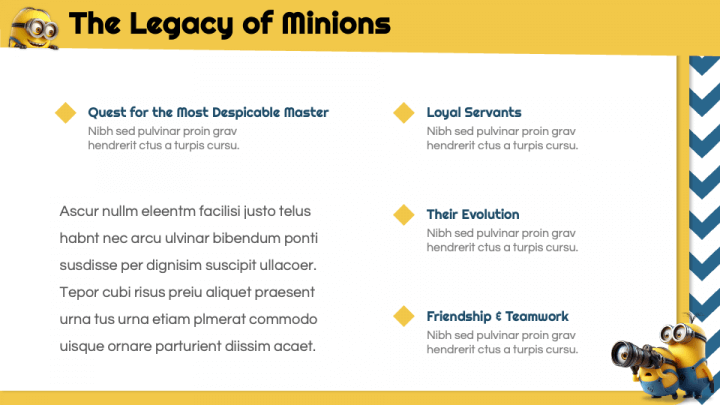 The Legacy of Minions

Quest for the Most Despicable Master
Nibh sed pulvinar proin grav hendrerit ctus a turpis cursu.

Ascur nullm eleentm facilisi justo telus habnt nec arcu ulvinar bibendum ponti susdisse per dignisim suscipit ullacoer. Tepor cubi risus preiu aliquet praesent urna tus urna etiam plmerat commodo uisque ornare parturient diissim acaet.

Loyal Servants
Nibh sed pulvinar proin grav hendrerit ctus a turpis cursu.

Their Evolution
Nibh sed pulvinar proin grav hendrerit ctus a turpis cursu.

Friendship & Teamwork
Nibh sed pulvinar proin grav hendrerit ctus a turpis cursu.